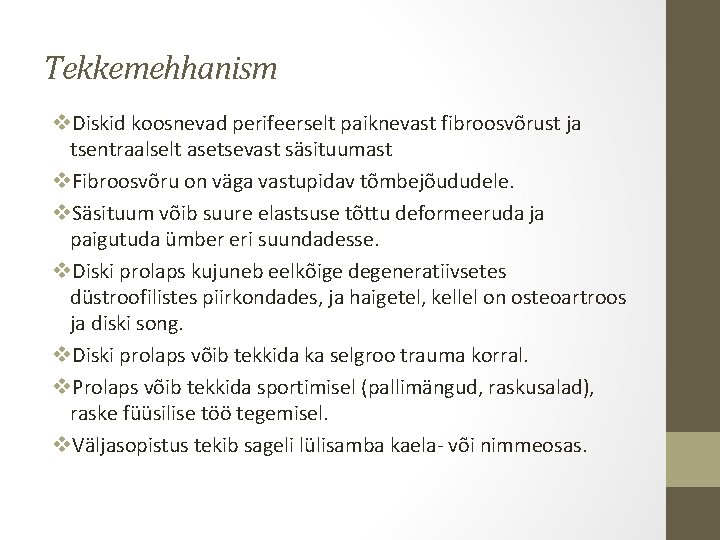 Tekkemehhanism

❖Diskid koosnevad perifeerselt paiknevast fibroosvõrust ja tsentraalselt asetsevast säsituumast

❖Fibroosvõru on väga vastupidav tõmbejõududele.

❖Säsituum võib suure elastsuse tõttu deformeeruda ja paigutuda ümber eri suundadesse.

❖Diski prolaps kujuneb eelkõige degeneratiivsetes düstroofilistes piirkondades, ja haigetel, kellel on osteoartroos ja diski song.

❖Diski prolaps võib tekkida ka selgroo trauma korral.

❖Prolaps võib tekkida sportimisel (pallimängud, raskusalad), raske füüsilise töö tegemisel.

❖Väljasopistus tekib sageli lülisamba kaela- või nimmeosas.